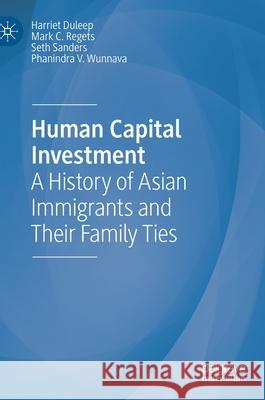 Harriet Duleep
Mark C. Regets
Seth Sanders
Phanindra V. Wunnava

Human Capital Investment
A History of Asian Immigrants and Their Family Ties

Kraina Książek